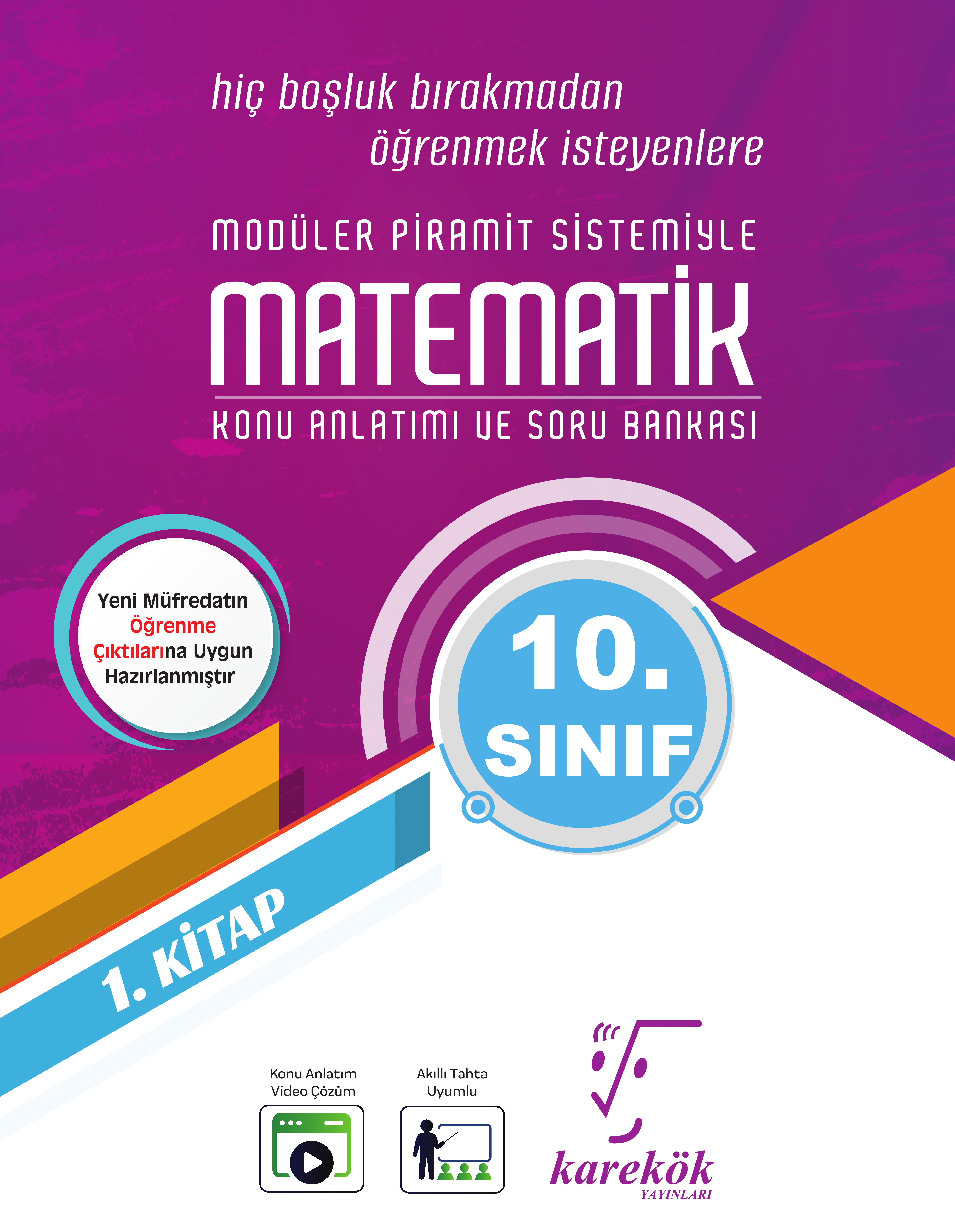 hiç boşluk bırakmadan öğrenmek isteyenlere

MODÜLER PİRAMİT SİSTEMİYLE

MATEMATİK

KONU ANLATIMI VE SORU BANKASI

Yeni Müfredatın Öğrenme Çıktılarına Uygun Hazırlanmıştır

10. SINIF

1. KİTAP

Konu Anlatım Video Çözüm

Akıllı Tahta Uyumlu

karekök YAYINLARI